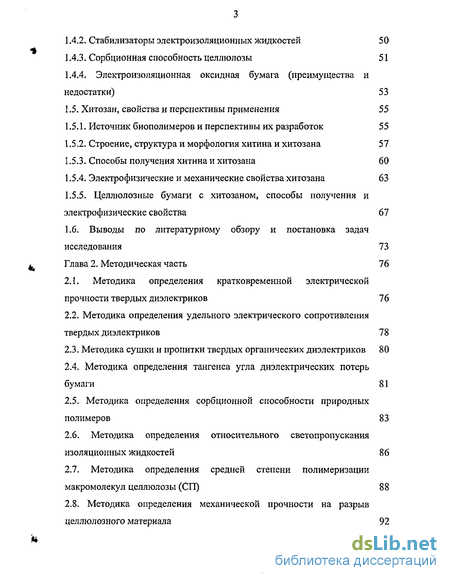 3

1.4.2. Стабилизаторы электроизоляционных жидкостей 50

1.4.3. Сорбционная способность целлюлозы 51

1.4.4. Электроизоляционная оксидная бумага (преимущества и недостатки) 53

1.5. Хитозан, свойства и перспективы применения 55

1.5.1. Источник биополимеров и перспективы их разработок 55

1.5.2. Строение, структура и морфология хитина и хитозана 57

1.5.3. Способы получения хитина и хитозана 60

1.5.4. Электрофизические и механические свойства хитозана 63

1.5.5. Целлюлозные бумаги с хитозаном, способы получения и электрофизические свойства 67

1.6. Выводы по литературному обзору и постановка задач исследования 73

Глава 2. Методическая часть 76

2.1. Методика определения кратковременной электрической прочности твердых диэлектриков 76

2.2. Методика определения удельного электрического сопротивления твердых диэлектриков 78

2.3. Методика сушки и пропитки твердых органических диэлектриков 80

2.4. Методика определения тангенса угла диэлектрических потерь бумаги 81

2.5. Методика определения сорбционной способности природных полимеров 83

2.6. Методика определения относительного светопропускания изоляционных жидкостей 86

2.7. Методика определения средней степени полимеризации макромолекул целлюлозы (СП) 88

2.8. Методика определения механической прочности на разрыв целлюлозного материала 92

dsLib.net
библиотека диссертаций